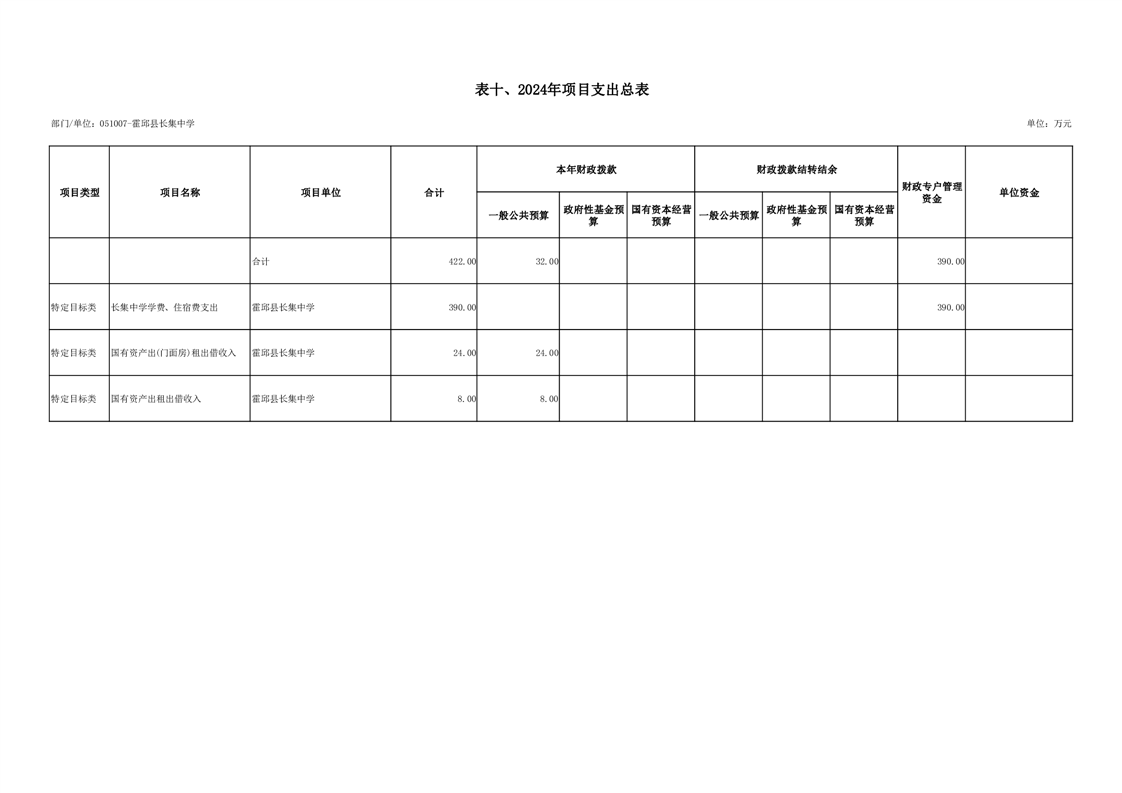 表十、2024年项目支出总表

部门/单位：051007-霍邱县长集中学

单位：万元

| 项目类型 | 项目名称 | 项目单位 | 合计 | 本年财政拨款 | | | 财政拨款结转结余 | | | 财政专户管理资金 | 单位资金 |
|---|---|---|---|---|---|---|---|---|---|---|---|
| | | | | 一般公共预算 | 政府性基金预算 | 国有资本经营预算 | 一般公共预算 | 政府性基金预算 | 国有资本经营预算 | | |
| | | 合计 | 422.00 | 32.00 | | | | | | 390.00 | |
| 特定目标类 | 长集中学学费、住宿费支出 | 霍邱县长集中学 | 390.00 | | | | | | | 390.00 | |
| 特定目标类 | 国有资产出(门面房)租出借收入 | 霍邱县长集中学 | 24.00 | 24.00 | | | | | | | |
| 特定目标类 | 国有资产出租出借收入 | 霍邱县长集中学 | 8.00 | 8.00 | | | | | | | |